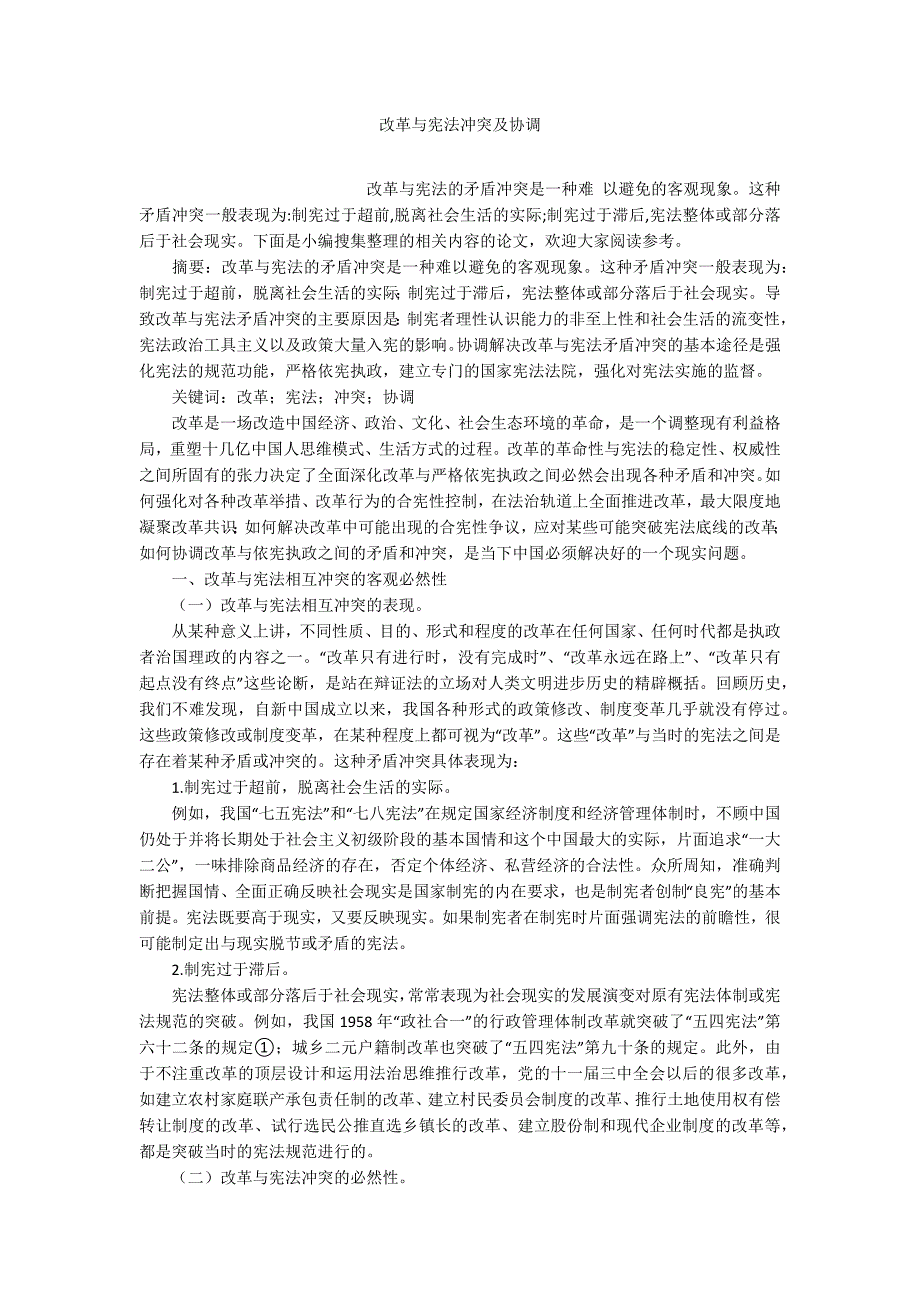 改革与宪法冲突及协调

改革与宪法的矛盾冲突是一种难 以避免的客观现象。这种矛盾冲突一般表现为:制宪过于超前,脱离社会生活的实际;制宪过于滞后,宪法整体或部分落后于社会现实。下面是小编搜集整理的相关内容的论文，欢迎大家阅读参考。

摘要：改革与宪法的矛盾冲突是一种难以避免的客观现象。这种矛盾冲突一般表现为：制宪过于超前，脱离社会生活的实际；制宪过于滞后，宪法整体或部分落后于社会现实。导致改革与宪法矛盾冲突的主要原因是：制宪者理性认识能力的非至上性和社会生活的流变性，宪法政治工具主义以及政策大量入宪的影响。协调解决改革与宪法矛盾冲突的基本途径是强化宪法的规范功能，严格依宪执政，建立专门的国家宪法法院，强化对宪法实施的监督。

关键词：改革；宪法；冲突；协调

改革是一场改造中国经济、政治、文化、社会生态环境的革命，是一个调整现有利益格局，重塑十几亿中国人思维模式、生活方式的过程。改革的革命性与宪法的稳定性、权威性之间所固有的张力决定了全面深化改革与严格依宪执政之间必然会出现各种矛盾和冲突。如何强化对各种改革举措、改革行为的合宪性控制，在法治轨道上全面推进改革，最大限度地凝聚改革共识；如何解决改革中可能出现的合宪性争议，应对某些可能突破宪法底线的改革；如何协调改革与依宪执政之间的矛盾和冲突，是当下中国必须解决好的一个现实问题。

一、改革与宪法相互冲突的客观必然性

（一）改革与宪法相互冲突的表现。

从某种意义上讲，不同性质、目的、形式和程度的改革在任何国家、任何时代都是执政者治国理政的内容之一。“改革只有进行时，没有完成时”、“改革永远在路上”、“改革只有起点没有终点”这些论断，是站在辩证法的立场对人类文明进步历史的精辟概括。回顾历史，我们不难发现，自新中国成立以来，我国各种形式的政策修改、制度变革几乎就没有停过。这些政策修改或制度变革，在某种程度上都可视为“改革”。这些“改革”与当时的宪法之间是存在着某种矛盾或冲突的。这种矛盾冲突具体表现为：

1.制宪过于超前，脱离社会生活的实际。

例如，我国“七五宪法”和“七八宪法”在规定国家经济制度和经济管理体制时，不顾中国仍处于并将长期处于社会主义初级阶段的基本国情和这个中国最大的实际，片面追求“一大二公”，一味排除商品经济的存在，否定个体经济、私营经济的合法性。众所周知，准确判断把握国情、全面正确反映社会现实是国家制宪的内在要求，也是制宪者创制“良宪”的基本前提。宪法既要高于现实，又要反映现实。如果制宪者在制宪时片面强调宪法的前瞻性，很可能制定出与现实脱节或矛盾的宪法。

2.制宪过于滞后。

宪法整体或部分落后于社会现实，常常表现为社会现实的发展演变对原有宪法体制或宪法规范的突破。例如，我国 1958 年“政社合一”的行政管理体制改革就突破了“五四宪法”第六十二条的规定①；城乡二元户籍制改革也突破了“五四宪法”第九十条的规定。此外，由于不注重改革的顶层设计和运用法治思维推行改革，党的十一届三中全会以后的很多改革，如建立农村家庭联产承包责任制的改革、建立村民委员会制度的改革、推行土地使用权有偿转让制度的改革、试行选民公推直选乡镇长的改革、建立股份制和现代企业制度的改革等，都是突破当时的宪法规范进行的。

（二）改革与宪法冲突的必然性。